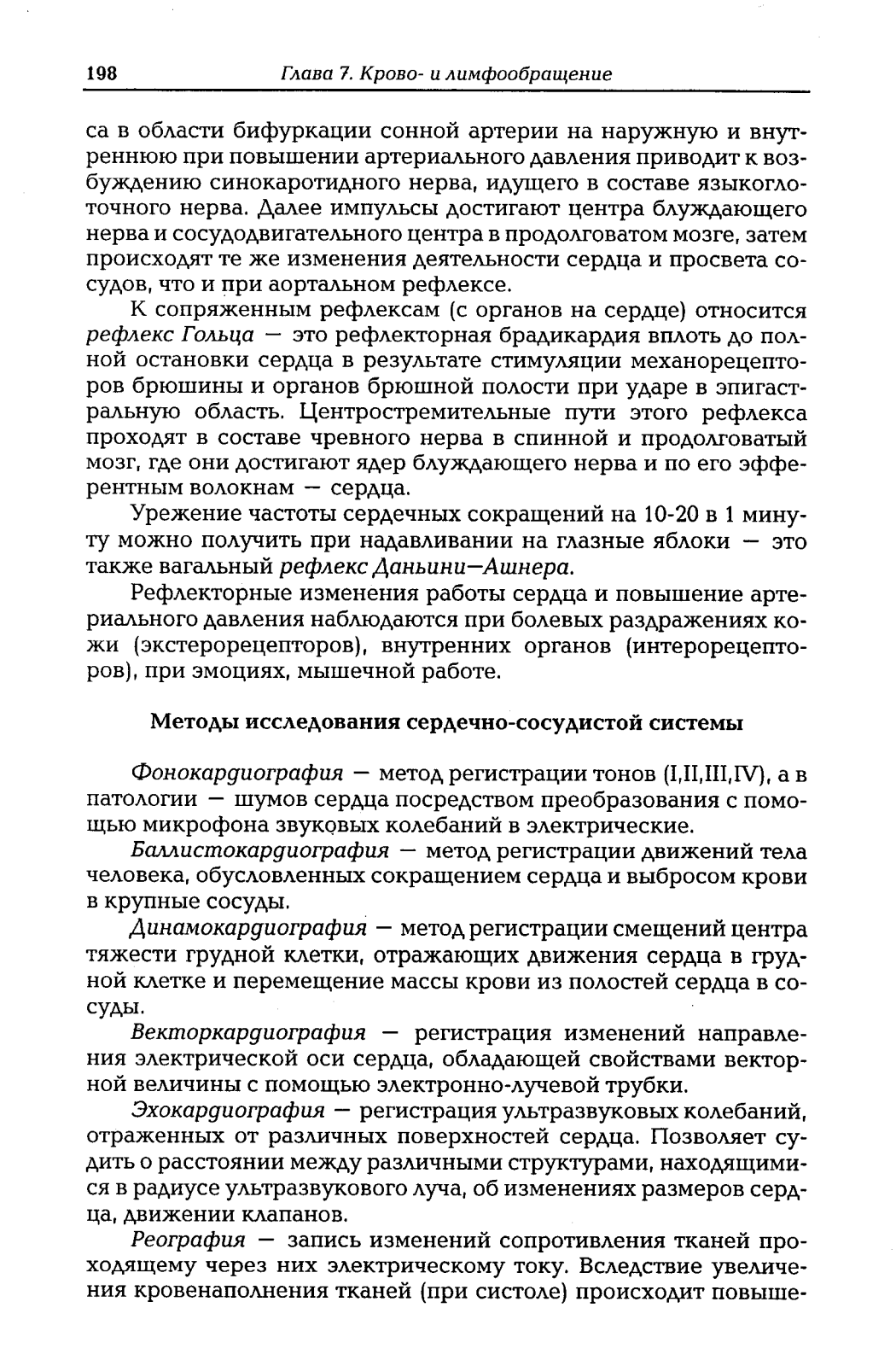 198 Глава 7. Крово- и лимфообращение

са в области бифуркации сонной артерии на наружную и внутреннюю при повышении артериального давления приводит к возбуждению синокаротидного нерва, идущего в составе языкоглоточного нерва. Далее импульсы достигают центра блуждающего нерва и сосудодвигательного центра в продолговатом мозге, затем происходят те же изменения деятельности сердца и просвета сосудов, что и при аортальном рефлексе.

К сопряженным рефлексам (с органов на сердце) относится рефлекс Гольца — это рефлекторная брадикардия вплоть до полной остановки сердца в результате стимуляции механорецепторов брюшины и органов брюшной полости при ударе в эпигастральную область. Центростремительные пути этого рефлекса проходят в составе чревного нерва в спинной и продолговатый мозг, где они достигают ядер блуждающего нерва и по его эфферентным волокнам — сердца.

Урежение частоты сердечных сокращений на 10-20 в 1 минуту можно получить при надавливании на глазные яблоки — это также вагальный рефлекс Даньини—Ашнера.

Рефлекторные изменения работы сердца и повышение артериального давления наблюдаются при болевых раздражениях кожи (экстерорецепторов), внутренних органов (интерорецепторов), при эмоциях, мышечной работе.

Методы исследования сердечно-сосудистой системы

Фонокардиография — метод регистрации тонов (I,II,III,IV), а в патологии — шумов сердца посредством преобразования с помощью микрофона звуковых колебаний в электрические.

Баллистокардиография — метод регистрации движений тела человека, обусловленных сокращением сердца и выбросом крови в крупные сосуды.

Динамокардиография — метод регистрации смещений центра тяжести грудной клетки, отражающих движения сердца в грудной клетке и перемещение массы крови из полостей сердца в сосуды.

Векторкардиография — регистрация изменений направления электрической оси сердца, обладающей свойствами векторной величины с помощью электронно-лучевой трубки.

Эхокардиография — регистрация ультразвуковых колебаний, отраженных от различных поверхностей сердца. Позволяет судить о расстоянии между различными структурами, находящимися в радиусе ультразвукового луча, об изменениях размеров сердца, движении клапанов.

Реография — запись изменений сопротивления тканей проходящему через них электрическому току. Вследствие увеличения кровенаполнения тканей (при систоле) происходит повыше-